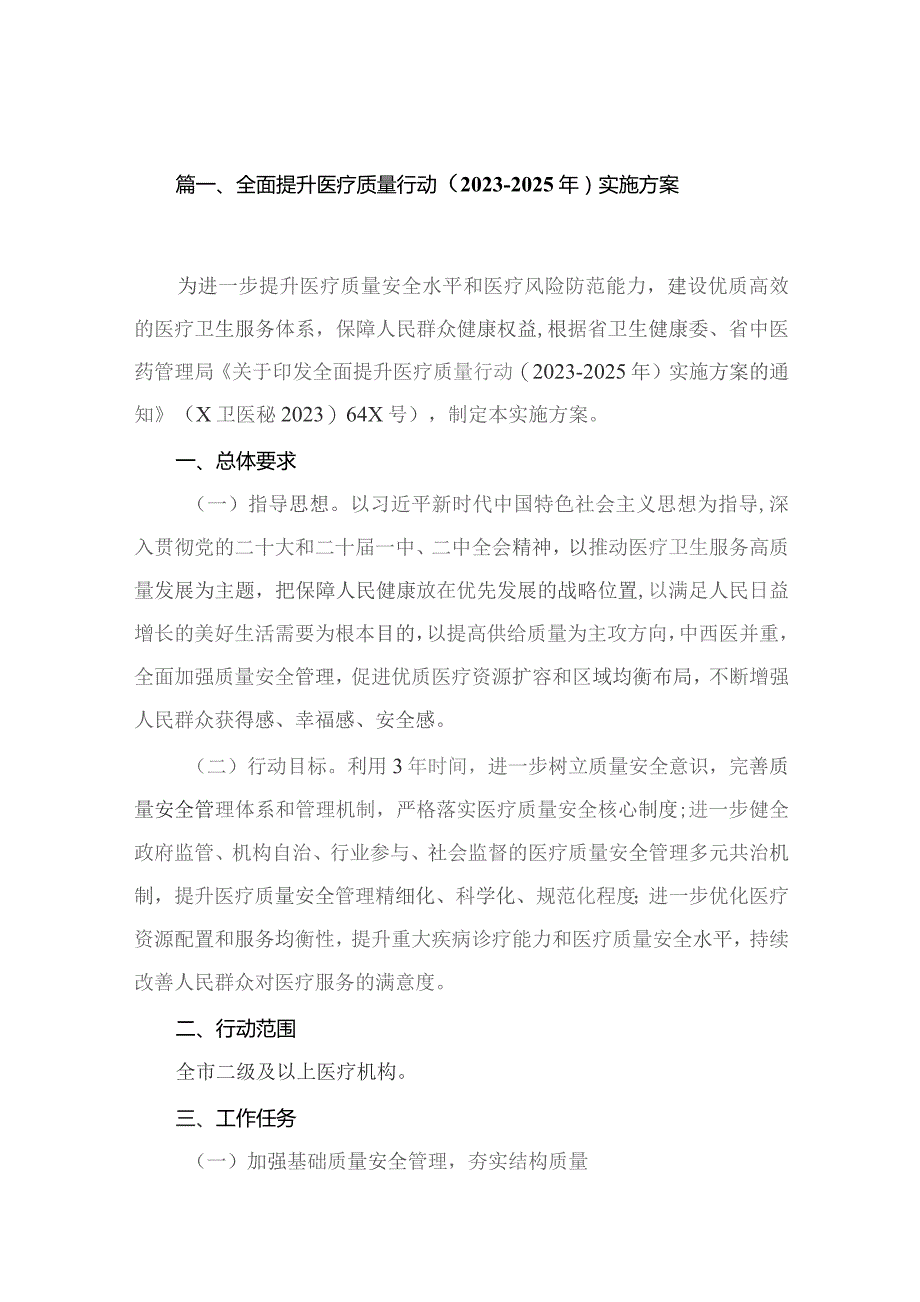 篇一、全面提升医疗质量行动（2023-2025年）实施方案

为进一步提升医疗质量安全水平和医疗风险防范能力，建设优质高效的医疗卫生服务体系，保障人民群众健康权益,根据省卫生健康委、省中医药管理局《关于印发全面提升医疗质量行动（2023-2025年）实施方案的通知》（X卫医秘2023）64X号），制定本实施方案。

一、总体要求

（一）指导思想。以习近平新时代中国特色社会主义思想为指导,深入贯彻党的二十大和二十届一中、二中全会精神，以推动医疗卫生服务高质量发展为主题，把保障人民健康放在优先发展的战略位置,以满足人民日益增长的美好生活需要为根本目的，以提高供给质量为主攻方向,中西医并重，全面加强质量安全管理，促进优质医疗资源扩容和区域均衡布局，不断增强人民群众获得感、幸福感、安全感。

（二）行动目标。利用3年时间，进一步树立质量安全意识，完善质量安全管理体系和管理机制，严格落实医疗质量安全核心制度;进一步健全政府监管、机构自治、行业参与、社会监督的医疗质量安全管理多元共治机制，提升医疗质量安全管理精细化、科学化、规范化程度;进一步优化医疗资源配置和服务均衡性，提升重大疾病诊疗能力和医疗质量安全水平，持续改善人民群众对医疗服务的满意度。

二、行动范围

全市二级及以上医疗机构。

三、工作任务

（一）加强基础质量安全管理，夯实结构质量